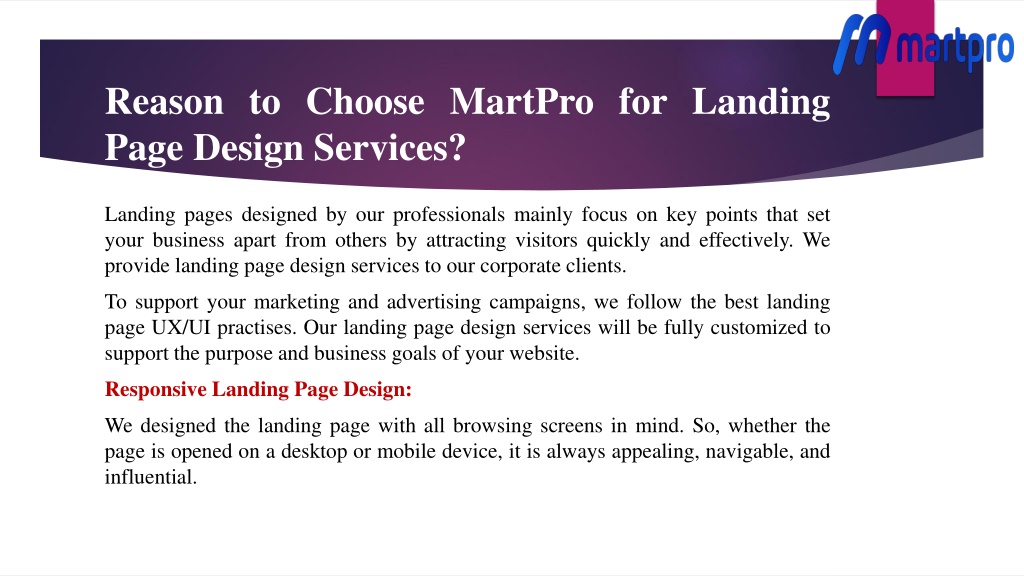 martpro

Reason to Choose MartPro for Landing Page Design Services?

Landing pages designed by our professionals mainly focus on key points that set your business apart from others by attracting visitors quickly and effectively. We provide landing page design services to our corporate clients.

To support your marketing and advertising campaigns, we follow the best landing page UX/UI practises. Our landing page design services will be fully customized to support the purpose and business goals of your website.

Responsive Landing Page Design:

We designed the landing page with all browsing screens in mind. So, whether the page is opened on a desktop or mobile device, it is always appealing, navigable, and influential.